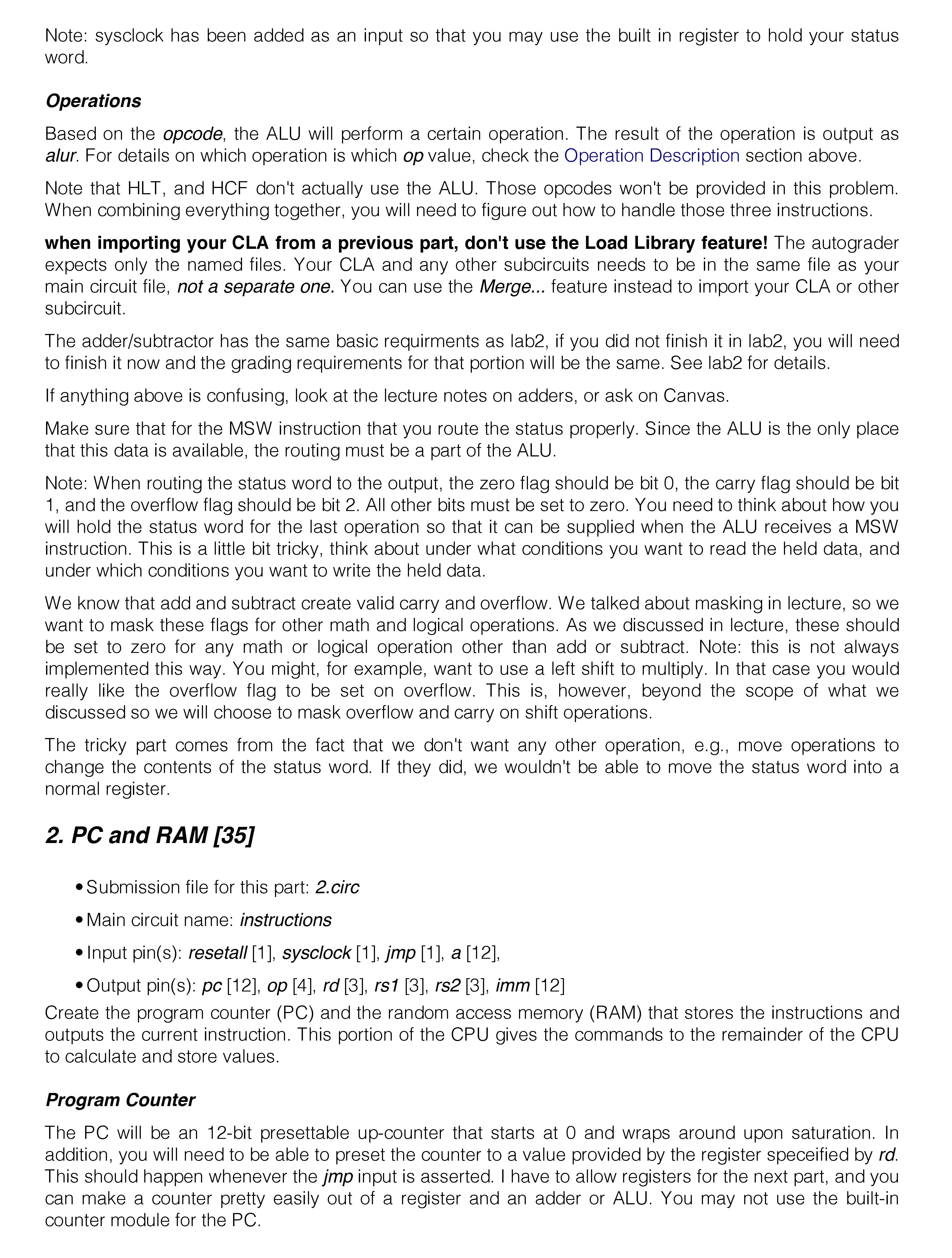 Note: sysclock has been added as an input so that you may use the built in register to hold your status word.

Operations

Based on the opcode, the ALU will perform a certain operation. The result of the operation is output as alur. For details on which operation is which op value, check the Operation Description section above.

Note that HLT, and HCF don't actually use the ALU. Those opcodes won't be provided in this problem. When combining everything together, you will need to figure out how to handle those three instructions.

when importing your CLA from a previous part, don't use the Load Library feature! The autograder expects only the named files. Your CLA and any other subcircuits needs to be in the same file as your main circuit file, not a separate one. You can use the Merge... feature instead to import your CLA or other subcircuit.

The adder/subtractor has the same basic requirments as lab2, if you did not finish it in lab2, you will need to finish it now and the grading requirements for that portion will be the same. See lab2 for details.

If anything above is confusing, look at the lecture notes on adders, or ask on Canvas.

Make sure that for the MSW instruction that you route the status properly. Since the ALU is the only place that this data is available, the routing must be a part of the ALU.

Note: When routing the status word to the output, the zero flag should be bit 0, the carry flag should be bit 1, and the overflow flag should be bit 2. All other bits must be set to zero. You need to think about how you will hold the status word for the last operation so that it can be supplied when the ALU receives a MSW instruction. This is a little bit tricky, think about under what conditions you want to read the held data, and under which conditions you want to write the held data.

We know that add and subtract create valid carry and overflow. We talked about masking in lecture, so we want to mask these flags for other math and logical operations. As we discussed in lecture, these should be set to zero for any math or logical operation other than add or subtract. Note: this is not always implemented this way. You might, for example, want to use a left shift to multiply. In that case you would really like the overflow flag to be set on overflow. This is, however, beyond the scope of what we discussed so we will choose to mask overflow and carry on shift operations.

The tricky part comes from the fact that we don't want any other operation, e.g., move operations to change the contents of the status word. If they did, we wouldn't be able to move the status word into a normal register.

2. PC and RAM [35]

• Submission file for this part: 2.circ
• Main circuit name: instructions
• Input pin(s): resetall [1], sysclock [1], jmp [1], a [12],
• Output pin(s): pc [12], op [4], rd [3], rs1 [3], rs2 [3], imm [12]

Create the program counter (PC) and the random access memory (RAM) that stores the instructions and outputs the current instruction. This portion of the CPU gives the commands to the remainder of the CPU to calculate and store values.

Program Counter

The PC will be an 12-bit presettable up-counter that starts at 0 and wraps around upon saturation. In addition, you will need to be able to preset the counter to a value provided by the register speceified by rd. This should happen whenever the jmp input is asserted. I have to allow registers for the next part, and you can make a counter pretty easily out of a register and an adder or ALU. You may not use the built-in counter module for the PC.